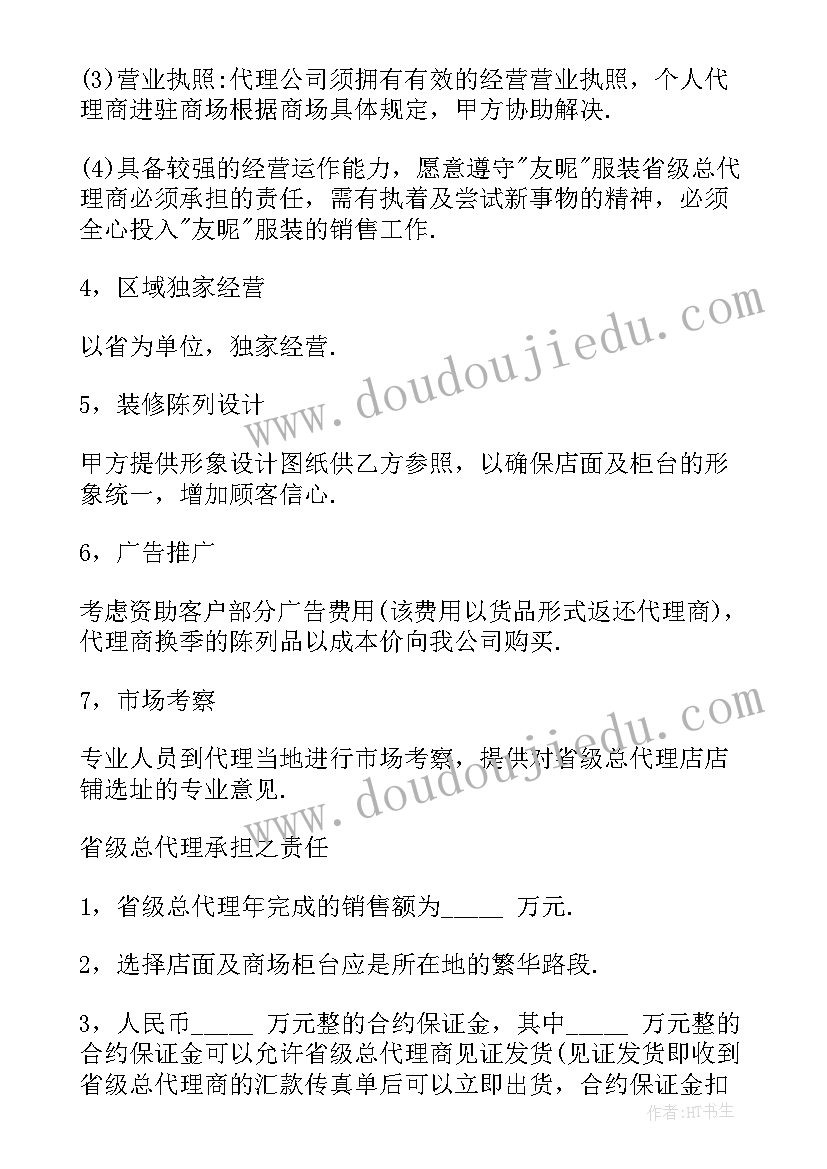 (3)营业执照:代理公司须拥有有效的经营营业执照，个人代理商进驻商场根据商场具体规定，甲方协助解决.

(4)具备较强的经营运作能力，愿意遵守"友昵"服装省级总代理商必须承担的责任，需有执着及尝试新事物的精神，必须全心投入"友昵"服装的销售工作.

4，区域独家经营

以省为单位，独家经营.

5，装修陈列设计

甲方提供形象设计图纸供乙方参照，以确保店面及柜台的形象统一，增加顾客信心.

6，广告推广

考虑资助客户部分广告费用(该费用以货品形式返还代理商)，代理商换季的陈列品以成本价向我公司购买.

7，市场考察

专业人员到代理当地进行市场考察，提供对省级总代理店店铺选址的专业意见.

省级总代理承担之责任

1，省级总代理年完成的销售额为_____ 万元.

2，选择店面及商场柜台应是所在地的繁华路段.

3，人民币_____ 万元整的合约保证金，其中_____ 万元整的合约保证金可以允许省级总代理商见证发货(见证发货即收到省级总代理商的汇款传真单后可以立即出货，合约保证金扣

www.doudoujiedu.com

www.doudoujiedu.com

作者：HT书生